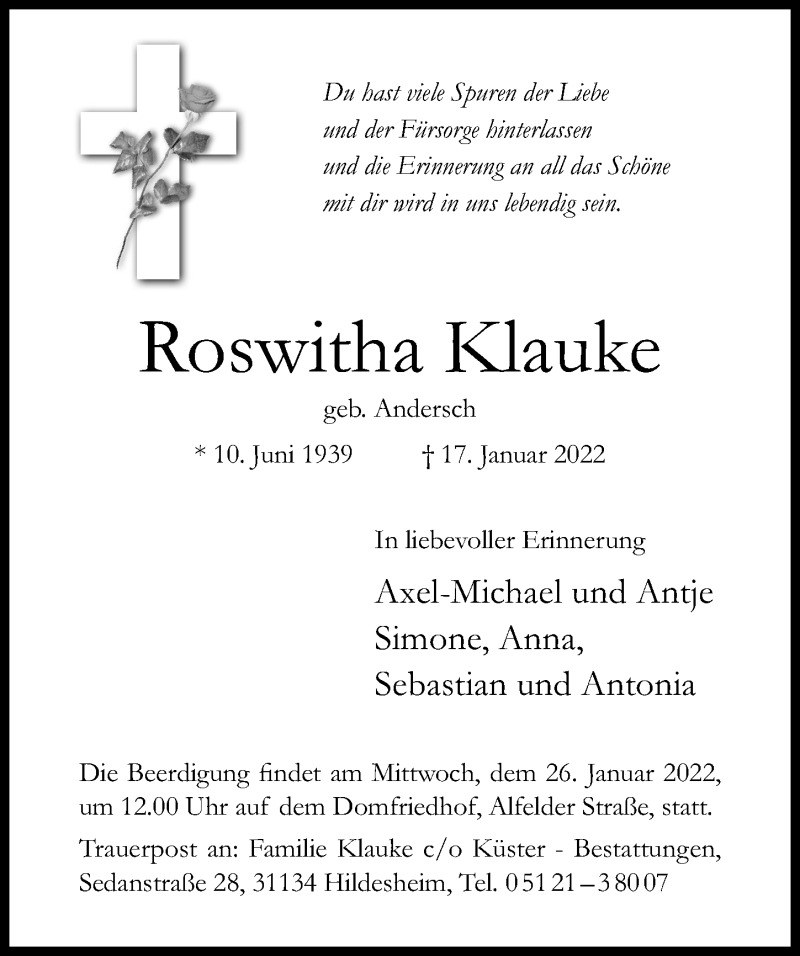 Du hast viele Spuren der Liebe
und der Fürsorge hinterlassen
und die Erinnerung an all das Schöne
mit dir wird in uns lebendig sein.

Roswitha Klauke

geb. Andersch

* 10. Juni 1939 † 17. Januar 2022

In liebevoller Erinnerung

Axel-Michael und Antje
Simone, Anna,
Sebastian und Antonia

Die Beerdigung findet am Mittwoch, dem 26. Januar 2022, um 12.00 Uhr auf dem Domfriedhof, Alfelder Straße, statt.

Trauerpost an: Familie Klauke c/o Küster - Bestattungen, Sedanstraße 28, 31134 Hildesheim, Tel. 0 51 21 – 3 80 07